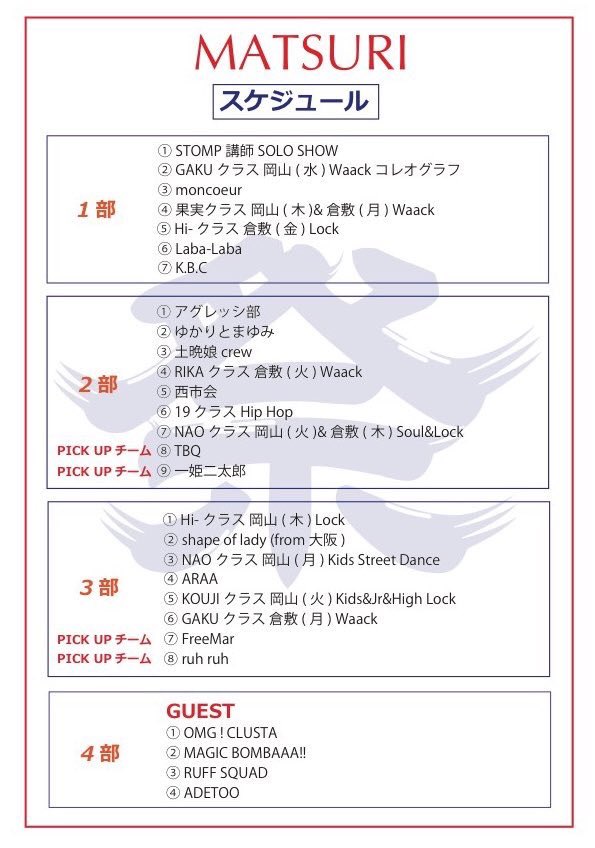 MATSURI

スケジュール

1 部

① STOMP 講師 SOLO SHOW
② GAKU クラス 岡山 ( 水 ) Waack コレオグラフ
③ moncoeur
④ 果実クラス 岡山 ( 木 )& 倉敷 ( 月 ) Waack
⑤ Hi- クラス 倉敷 ( 金 ) Lock
⑥ Laba-Laba
⑦ K.B.C

2 部

① アグレッシ部
② ゆかりとまゆみ
③ 土晩娘 crew
④ RIKA クラス 倉敷 ( 火 ) Waack
⑤ 西市会
⑥ 19 クラス Hip Hop
⑦ NAO クラス 岡山 ( 火 )& 倉敷 ( 木 ) Soul&Lock
PICK UP チーム ⑧ TBQ
PICK UP チーム ⑨ 一姫二太郎

3 部

① Hi- クラス 岡山 ( 木 ) Lock
② shape of lady (from 大阪 )
③ NAO クラス 岡山 ( 月 ) Kids Street Dance
④ ARAA
⑤ KOUJI クラス 岡山 ( 火 ) Kids&Jr&High Lock
⑥ GAKU クラス 倉敷 ( 月 ) Waack
PICK UP チーム ⑦ FreeMar
PICK UP チーム ⑧ ruh ruh

4 部

GUEST
① OMG ! CLUSTA
② MAGIC BOMBAAA!!
③ RUFF SQUAD
④ ADETOO